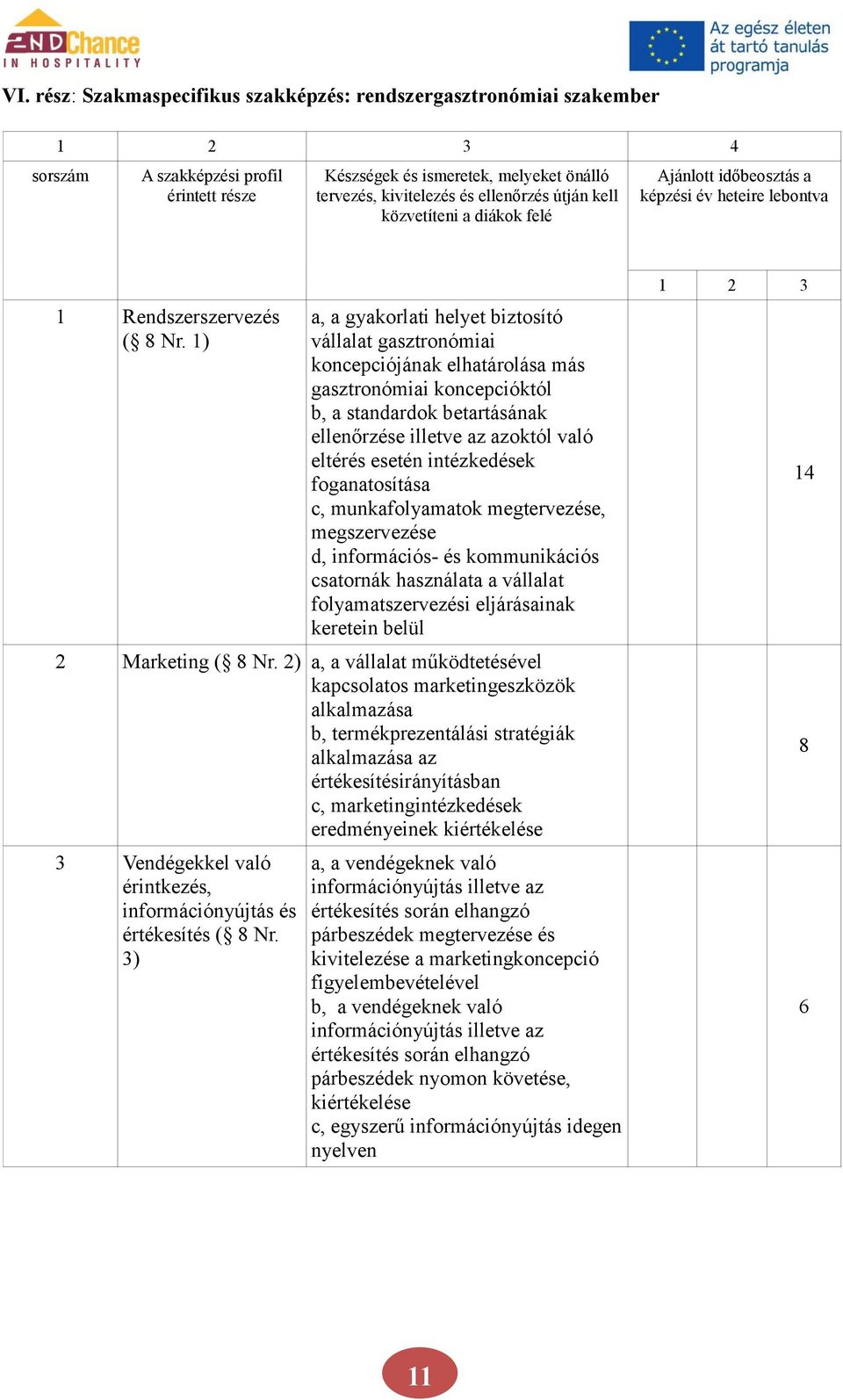 2ND Chance
IN HOSPITALITY

Az egész életen át tartó tanulás programja

VI. rész: Szakmaspecifikus szakképzés: rendszergasztronómiai szakember

| 1 | 2 | 3 | 4 | | |
|---|---|---|---|---|---|
| sorszám | A szakképzési profil érintett része | Készségek és ismeretek, melyeket önálló tervezés, kivitelezés és ellenőrzés útján kell közvetíteni a diákok felé | Ajánlott időbeosztás a képzési év heteire lebontva | | |
| | | | 1 | 2 | 3 |
| 1 | Rendszerszervezés (§ 8 Nr. 1) | a, a gyakorlati helyet biztosító vállalat gasztronómiai koncepciójának elhatárolása más gasztronómiai koncepcióktól b, a standardok betartásának ellenőrzése illetve az azoktól való eltérés esetén intézkedések foganatosítása c, munkafolyamatok megtervezése, megszervezése d, információs- és kommunikációs csatornák használata a vállalat folyamatszervezési eljárásainak keretein belül | | | 14 |
| 2 | Marketing (§ 8 Nr. 2) | a, a vállalat működtetésével kapcsolatos marketingeszközök alkalmazása b, termékprezentálási stratégiák alkalmazása az értékesítésirányításban c, marketingintézkedések eredményeinek kiértékelése | | | 8 |
| 3 | Vendégekkel való érintkezés, információnyújtás és értékesítés (§ 8 Nr. 3) | a, a vendégeknek való információnyújtás illetve az értékesítés során elhangzó párbeszédek megtervezése és kivitelezése a marketingkoncepció figyelembevételével b, a vendégeknek való információnyújtás illetve az értékesítés során elhangzó párbeszédek nyomon követése, kiértékelése c, egyszerű információnyújtás idegen nyelven | | | 6 |

11